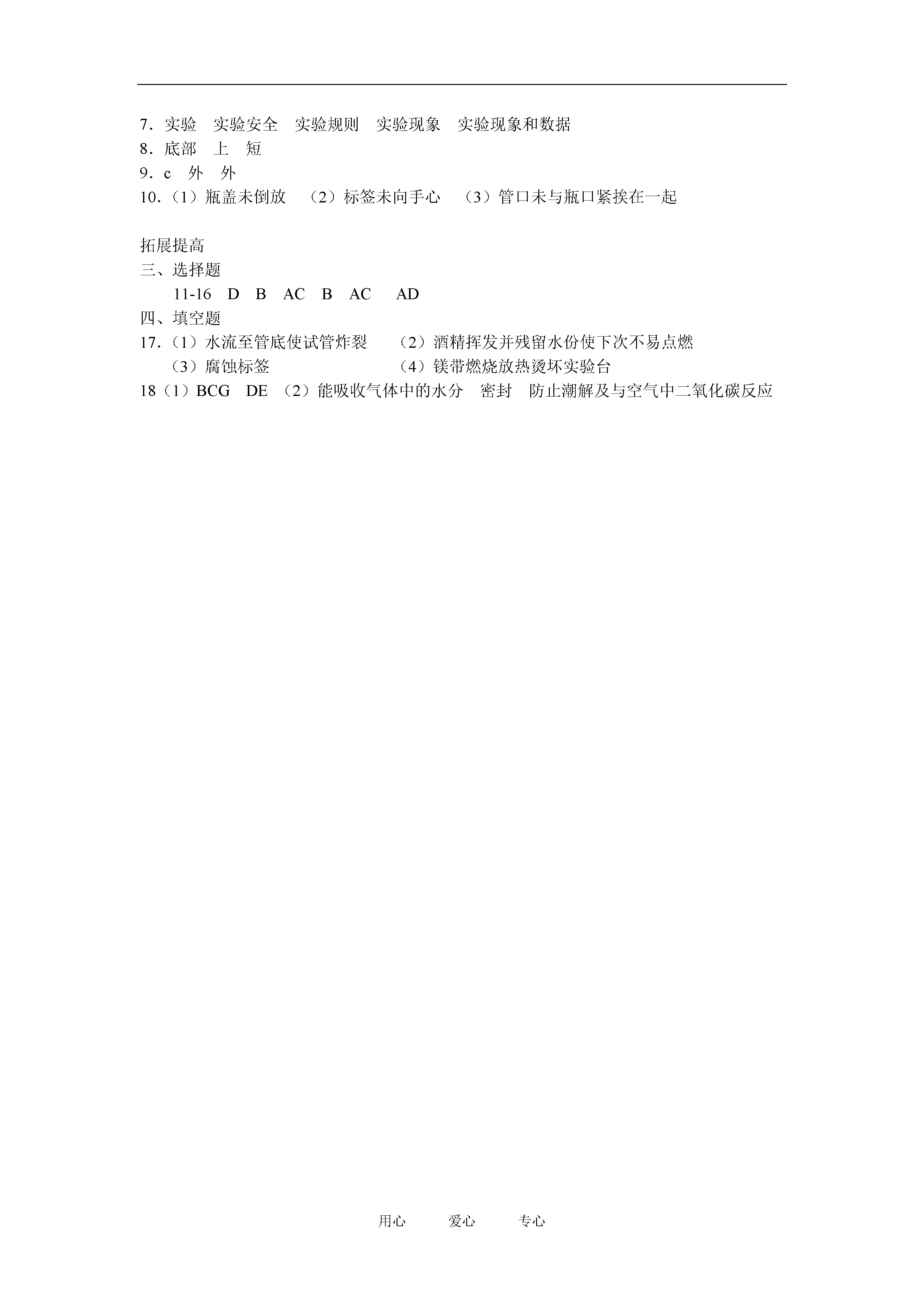 7．实验　实验安全　实验规则　实验现象　实验现象和数据
8．底部　上　短
9．c　外　外
10．（1）瓶盖未倒放　（2）标签未向手心　（3）管口未与瓶口紧挨在一起

拓展提高
三、选择题
11-16　D　B　AC　B　AC　AD
四、填空题
17．（1）水流至管底使试管炸裂　（2）酒精挥发并残留水份使下次不易点燃
（3）腐蚀标签　（4）镁带燃烧放热烫坏实验台
18（1）BCG　DE　（2）能吸收气体中的水分　密封　防止潮解及与空气中二氧化碳反应

用心　爱心　专心